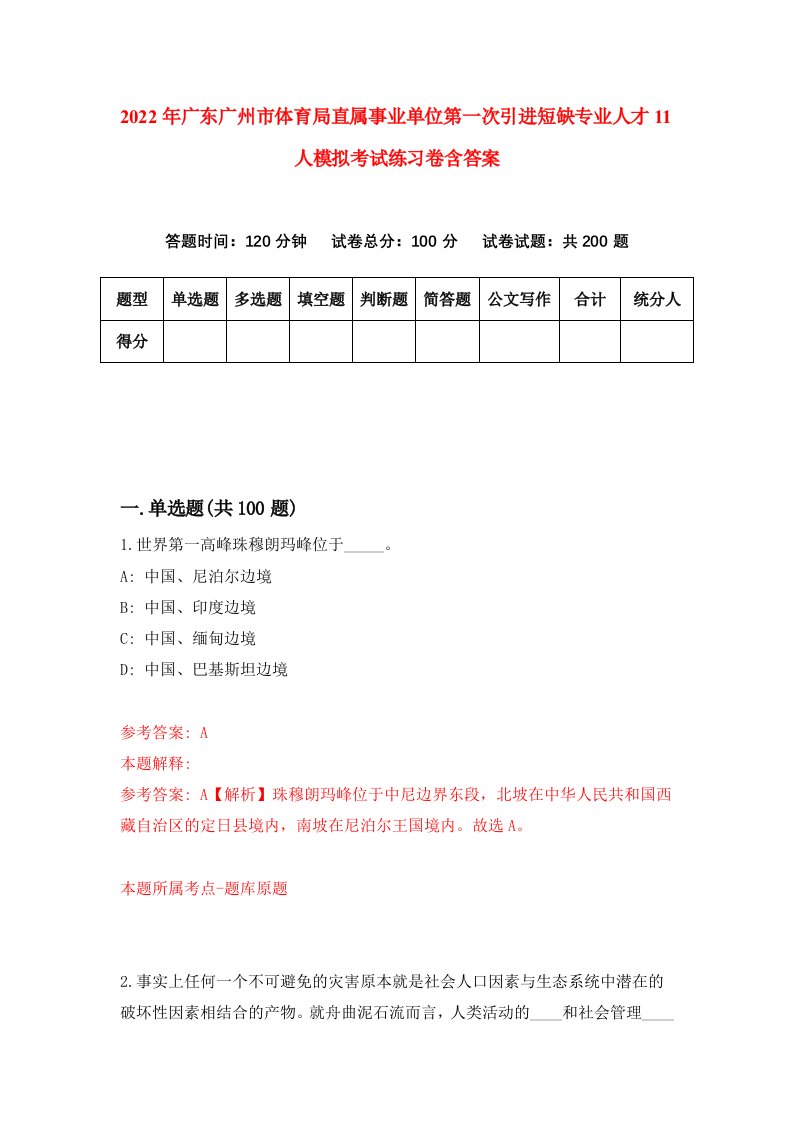 2022年广东广州市体育局直属事业单位第一次引进短缺专业人才11人模拟考试练习卷含答案

答题时间：120分钟　试卷总分：100分　试卷试题：共200题

| 题型 | 单选题 | 多选题 | 填空题 | 判断题 | 简答题 | 公文写作 | 合计 | 统分人 |
|---|---|---|---|---|---|---|---|---|
| 得分 | | | | | | | | |

一.单选题(共100题)

1.世界第一高峰珠穆朗玛峰位于_____。

A: 中国、尼泊尔边境

B: 中国、印度边境

C: 中国、缅甸边境

D: 中国、巴基斯坦边境

参考答案: A

本题解释:

参考答案: A【解析】珠穆朗玛峰位于中尼边界东段，北坡在中华人民共和国西藏自治区的定日县境内，南坡在尼泊尔王国境内。故选A。

本题所属考点-题库原题

2.事实上任何一个不可避免的灾害原本就是社会人口因素与生态系统中潜在的破坏性因素相结合的产物。就舟曲泥石流而言，人类活动的____和社会管理____